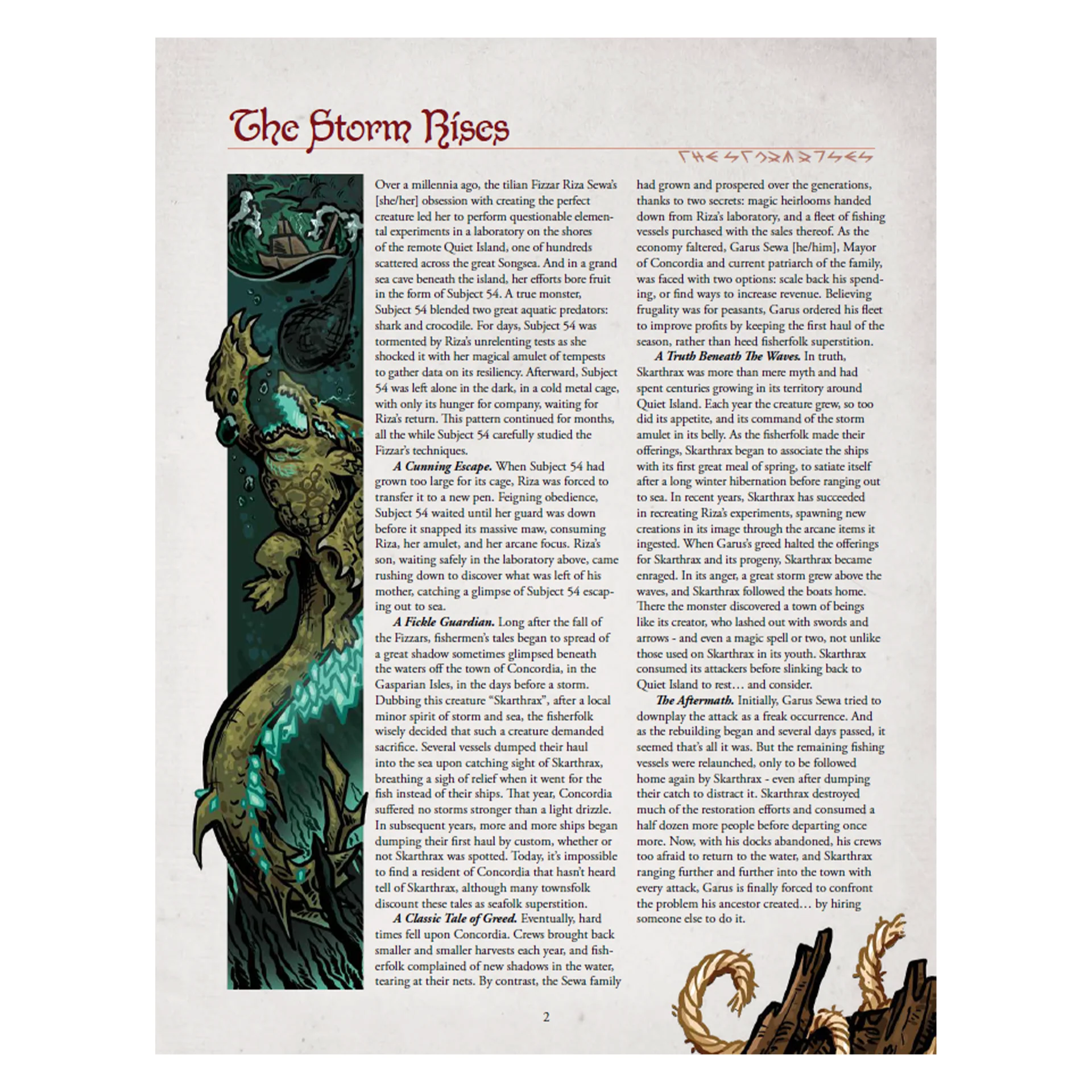 The Storm Rises

Over a millennia ago, the tilian Fizzar Riza Sewa's [she/her] obsession with creating the perfect creature led her to perform questionable elemental experiments in a laboratory on the shores of the remote Quiet Island, one of hundreds scattered across the great Songsea. And in a grand sea cave beneath the island, her efforts bore fruit in the form of Subject 54. A true monster, Subject 54 blended two great aquatic predators: shark and crocodile. For days, Subject 54 was tormented by Riza's unrelenting tests as she shocked it with her magical amulet of tempests to gather data on its resiliency. Afterward, Subject 54 was left alone in the dark, in a cold metal cage, with only its hunger for company, waiting for Riza's return. This pattern continued for months, all the while Subject 54 carefully studied the Fizzar's techniques.

A Cunning Escape. When Subject 54 had grown too large for its cage, Riza was forced to transfer it to a new pen. Feigning obedience, Subject 54 waited until her guard was down before it snapped its massive maw, consuming Riza, her amulet, and her arcane focus. Riza's son, waiting safely in the laboratory above, came rushing down to discover what was left of his mother, catching a glimpse of Subject 54 escaping out to sea.

A Fickle Guardian. Long after the fall of the Fizzars, fishermen's tales began to spread of a great shadow sometimes glimpsed beneath the waters off the town of Concordia, in the Gasparian Isles, in the days before a storm. Dubbing this creature "Skarthrax", after a local minor spirit of storm and sea, the fisherfolk wisely decided that such a creature demanded sacrifice. Several vessels dumped their haul into the sea upon catching sight of Skarthrax, breathing a sigh of relief when it went for the fish instead of their ships. That year, Concordia suffered no storms stronger than a light drizzle. In subsequent years, more and more ships began dumping their first haul by custom, whether or not Skarthrax was spotted. Today, it's impossible to find a resident of Concordia that hasn't heard tell of Skarthrax, although many townsfolk discount these tales as seafolk superstition.

A Classic Tale of Greed. Eventually, hard times fell upon Concordia. Crews brought back smaller and smaller harvests each year, and fisherfolk complained of new shadows in the water, tearing at their nets. By contrast, the Sewa family had grown and prospered over the generations, thanks to two secrets: magic heirlooms handed down from Riza's laboratory, and a fleet of fishing vessels purchased with the sales thereof. As the economy faltered, Garus Sewa [he/him], Mayor of Concordia and current patriarch of the family, was faced with two options: scale back his spending, or find ways to increase revenue. Believing frugality was for peasants, Garus ordered his fleet to improve profits by keeping the first haul of the season, rather than heed fisherfolk superstition.

A Truth Beneath The Waves. In truth, Skarthrax was more than mere myth and had spent centuries growing in its territory around Quiet Island. Each year the creature grew, so too did its appetite, and its command of the storm amulet in its belly. As the fisherfolk made their offerings, Skarthrax began to associate the ships with its first great meal of spring, to satiate itself after a long winter hibernation before ranging out to sea. In recent years, Skarthrax has succeeded in recreating Riza's experiments, spawning new creations in its image through the arcane items it ingested. When Garus's greed halted the offerings for Skarthrax and its progeny, Skarthrax became enraged. In its anger, a great storm grew above the waves, and Skarthrax followed the boats home. There the monster discovered a town of beings like its creator, who lashed out with swords and arrows - and even a magic spell or two, not unlike those used on Skarthrax in its youth. Skarthrax consumed its attackers before slinking back to Quiet Island to rest… and consider.

The Aftermath. Initially, Garus Sewa tried to downplay the attack as a freak occurrence. And as the rebuilding began and several days passed, it seemed that's all it was. But the remaining fishing vessels were relaunched, only to be followed home again by Skarthrax - even after dumping their catch to distract it. Skarthrax destroyed much of the restoration efforts and consumed a half dozen more people before departing once more. Now, with his docks abandoned, his crews too afraid to return to the water, and Skarthrax ranging further and further into the town with every attack, Garus is finally forced to confront the problem his ancestor created… by hiring someone else to do it.

2